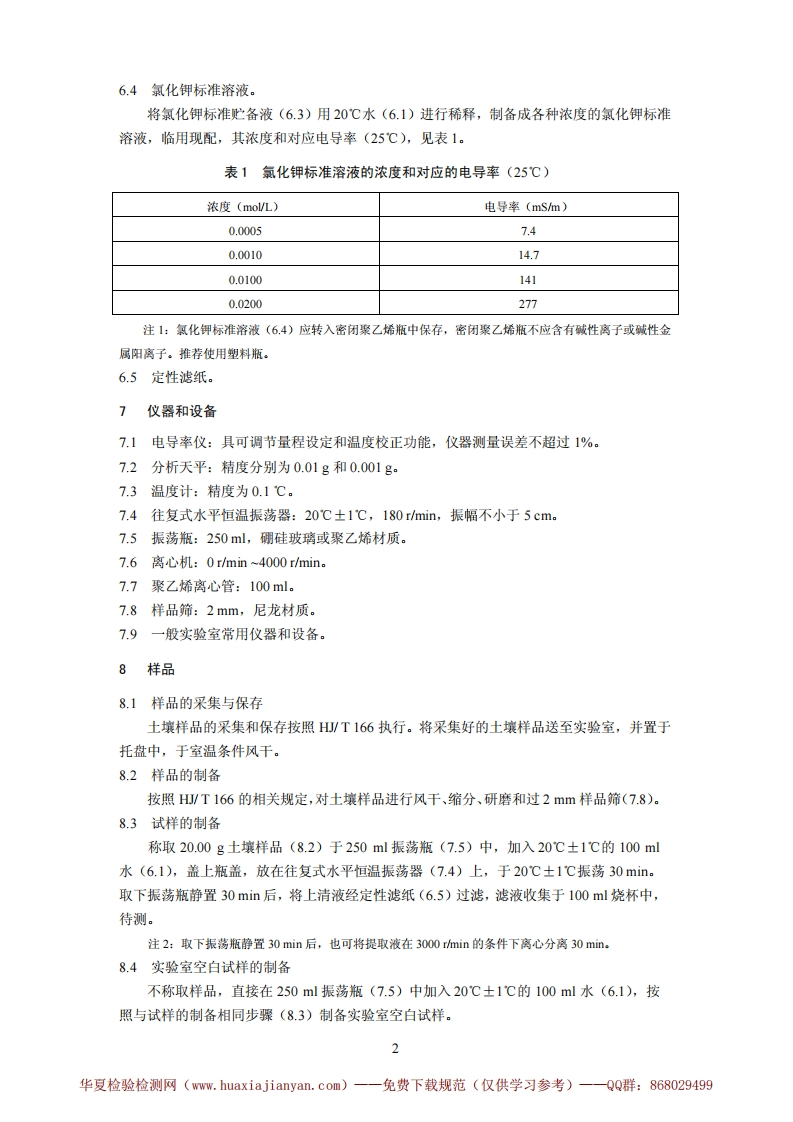 6.4 氯化钾标准溶液。

将氯化钾标准贮备液（6.3）用 20℃水（6.1）进行稀释，制备成各种浓度的氯化钾标准溶液，临用现配，其浓度和对应电导率（25℃），见表 1。

表 1 氯化钾标准溶液的浓度和对应的电导率（25℃）

| 浓度（mol/L） | 电导率（mS/m） |
|---|---|
| 0.0005 | 7.4 |
| 0.0010 | 14.7 |
| 0.0100 | 141 |
| 0.0200 | 277 |

注 1：氯化钾标准溶液（6.4）应转入密闭聚乙烯瓶中保存，密闭聚乙烯瓶不应含有碱性离子或碱性金属阳离子。推荐使用塑料瓶。

6.5 定性滤纸。

7 仪器和设备

7.1 电导率仪：具可调节量程设定和温度校正功能，仪器测量误差不超过 1%。

7.2 分析天平：精度分别为 0.01 g 和 0.001 g。

7.3 温度计：精度为 0.1 ℃。

7.4 往复式水平恒温振荡器：20℃±1℃，180 r/min，振幅不小于 5 cm。

7.5 振荡瓶：250 ml，硼硅玻璃或聚乙烯材质。

7.6 离心机：0 r/min ~4000 r/min。

7.7 聚乙烯离心管：100 ml。

7.8 样品筛：2 mm，尼龙材质。

7.9 一般实验室常用仪器和设备。

8 样品

8.1 样品的采集与保存

土壤样品的采集和保存按照 HJ/ T 166 执行。将采集好的土壤样品送至实验室，并置于托盘中，于室温条件风干。

8.2 样品的制备

按照 HJ/ T 166 的相关规定，对土壤样品进行风干、缩分、研磨和过 2 mm 样品筛(7.8)。

8.3 试样的制备

称取 20.00 g 土壤样品（8.2）于 250 ml 振荡瓶（7.5）中，加入 20℃±1℃的 100 ml 水（6.1），盖上瓶盖，放在往复式水平恒温振荡器（7.4）上，于 20℃±1℃振荡 30 min。取下振荡瓶静置 30 min 后，将上清液经定性滤纸（6.5）过滤，滤液收集于 100 ml 烧杯中，待测。

注 2：取下振荡瓶静置 30 min 后，也可将提取液在 3000 r/min 的条件下离心分离 30 min。

8.4 实验室空白试样的制备

不称取样品，直接在 250 ml 振荡瓶（7.5）中加入 20℃±1℃的 100 ml 水（6.1），按照与试样的制备相同步骤（8.3）制备实验室空白试样。

2

华夏检验检测网（www.huaxiajianyan.com）——免费下载规范（仅供学习参考）——QQ群：868029499